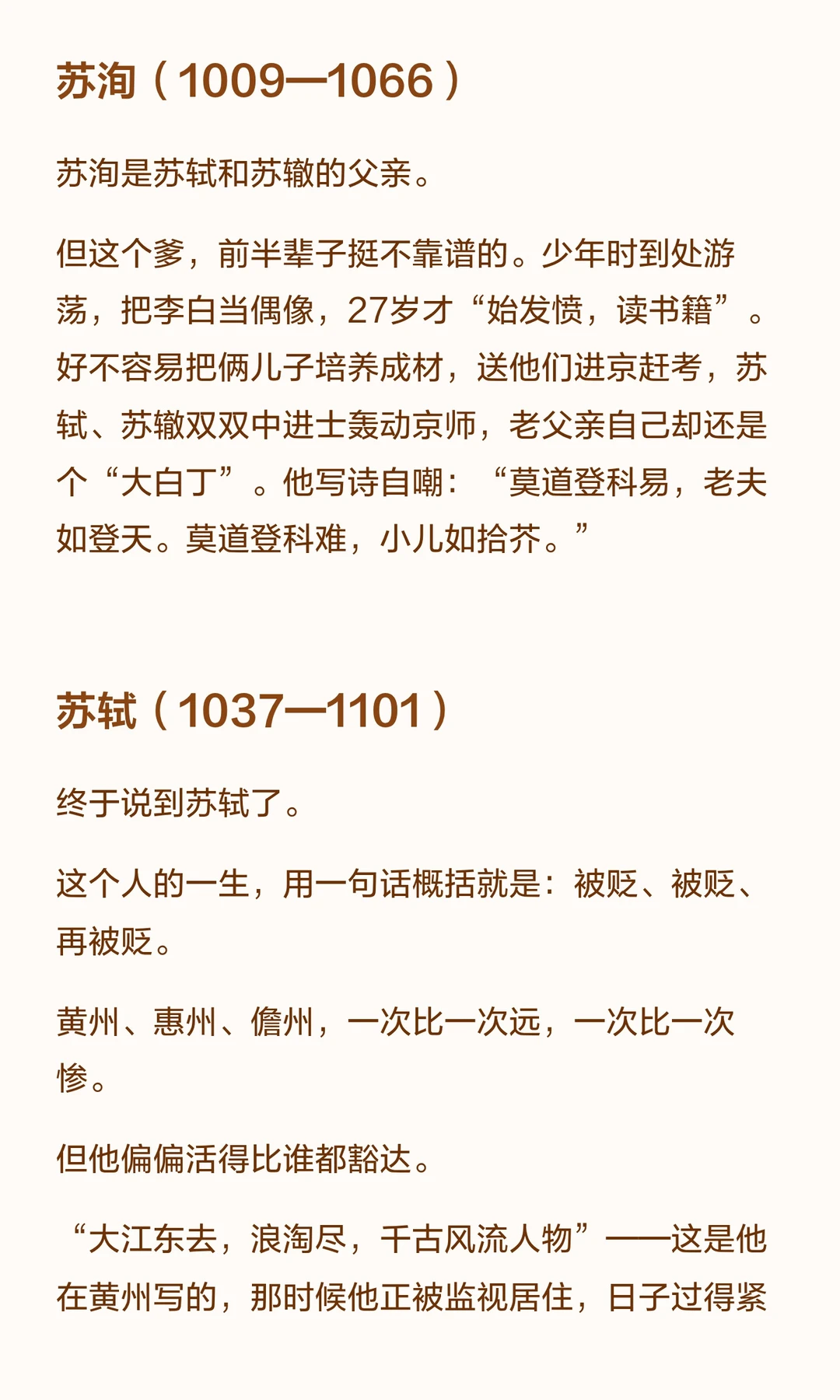 苏洵（1009—1066）

苏洵是苏轼和苏辙的父亲。

但这个爹，前半辈子挺不靠谱的。少年时到处游荡，把李白当偶像，27岁才“始发愤，读书籍”。好不容易把俩儿子培养成材，送他们进京赶考，苏轼、苏辙双双中进士轰动京师，老父亲自己却还是个“大白丁”。他写诗自嘲：“莫道登科易，老夫如登天。莫道登科难，小儿如拾芥。”

苏轼（1037—1101）

终于说到苏轼了。

这个人的一生，用一句话概括就是：被贬、被贬、再被贬。

黄州、惠州、儋州，一次比一次远，一次比一次惨。

但他偏偏活得比谁都豁达。

“大江东去，浪淘尽，千古风流人物”——这是他在黄州写的，那时候他正被监视居住，日子过得紧